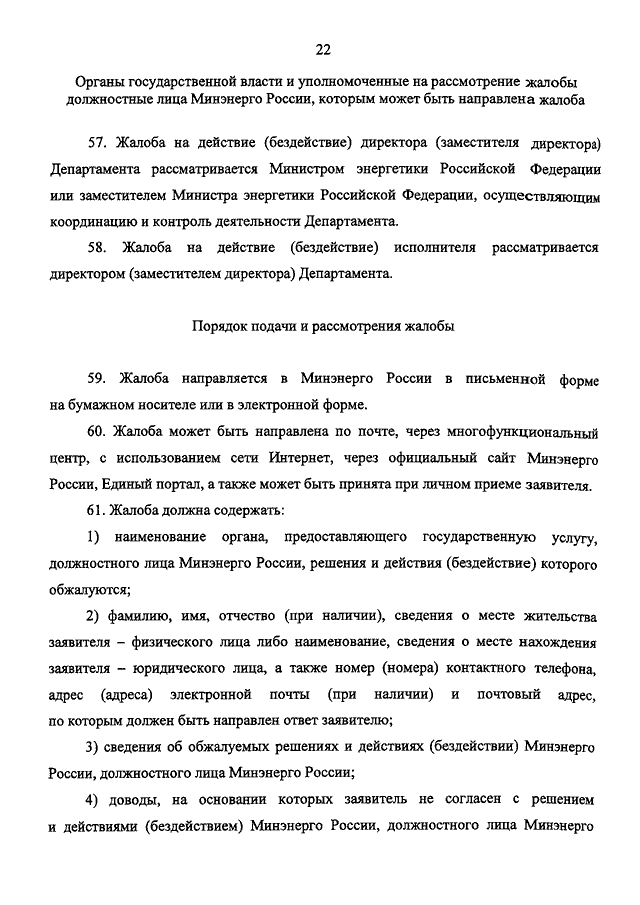 22

Органы государственной власти и уполномоченные на рассмотрение жалобы должностные лица Минэнерго России, которым может быть направлена жалоба

57. Жалоба на действие (бездействие) директора (заместителя директора) Департамента рассматривается Министром энергетики Российской Федерации или заместителем Министра энергетики Российской Федерации, осуществляющим координацию и контроль деятельности Департамента.

58. Жалоба на действие (бездействие) исполнителя рассматривается директором (заместителем директора) Департамента.

Порядок подачи и рассмотрения жалобы

59. Жалоба направляется в Минэнерго России в письменной форме на бумажном носителе или в электронной форме.

60. Жалоба может быть направлена по почте, через многофункциональный центр, с использованием сети Интернет, через официальный сайт Минэнерго России, Единый портал, а также может быть принята при личном приеме заявителя.

61. Жалоба должна содержать:

1) наименование органа, предоставляющего государственную услугу, должностного лица Минэнерго России, решения и действия (бездействие) которого обжалуются;

2) фамилию, имя, отчество (при наличии), сведения о месте жительства заявителя – физического лица либо наименование, сведения о месте нахождения заявителя – юридического лица, а также номер (номера) контактного телефона, адрес (адреса) электронной почты (при наличии) и почтовый адрес, по которым должен быть направлен ответ заявителю;

3) сведения об обжалуемых решениях и действиях (бездействии) Минэнерго России, должностного лица Минэнерго России;

4) доводы, на основании которых заявитель не согласен с решением и действиями (бездействием) Минэнерго России, должностного лица Минэнерго